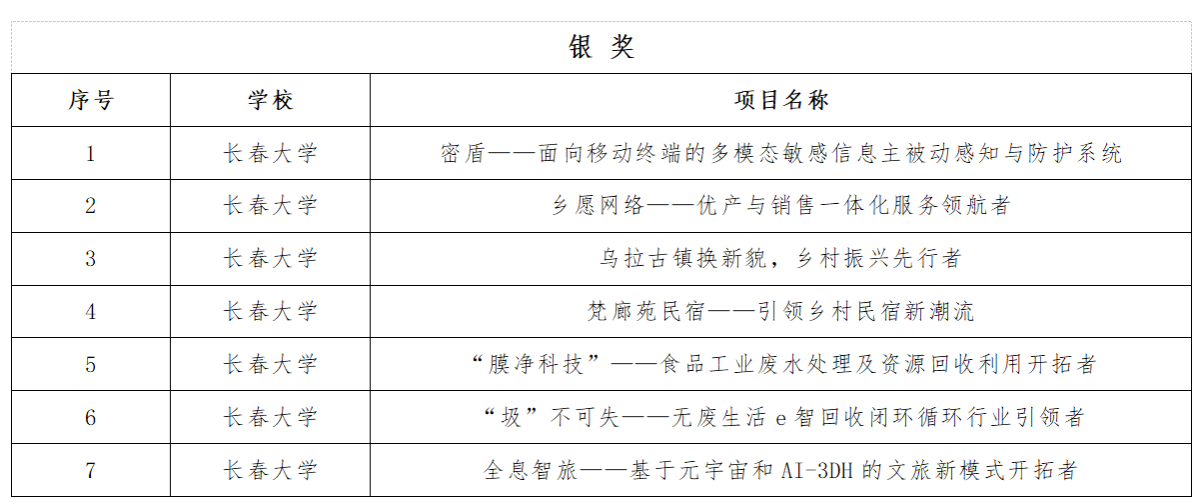 银 奖

| 序号 | 学校 | 项目名称 |
|---|---|---|
| 1 | 长春大学 | 密盾——面向移动终端的多模态敏感信息主被动感知与防护系统 |
| 2 | 长春大学 | 乡愿网络——优产与销售一体化服务领航者 |
| 3 | 长春大学 | 乌拉古镇换新貌，乡村振兴先行者 |
| 4 | 长春大学 | 梵廊苑民宿——引领乡村民宿新潮流 |
| 5 | 长春大学 | “膜净科技”——食品工业废水处理及资源回收利用开拓者 |
| 6 | 长春大学 | “圾”不可失——无废生活 e 智回收闭环循环行业引领者 |
| 7 | 长春大学 | 全息智旅——基于元宇宙和 AI-3DH 的文旅新模式开拓者 |